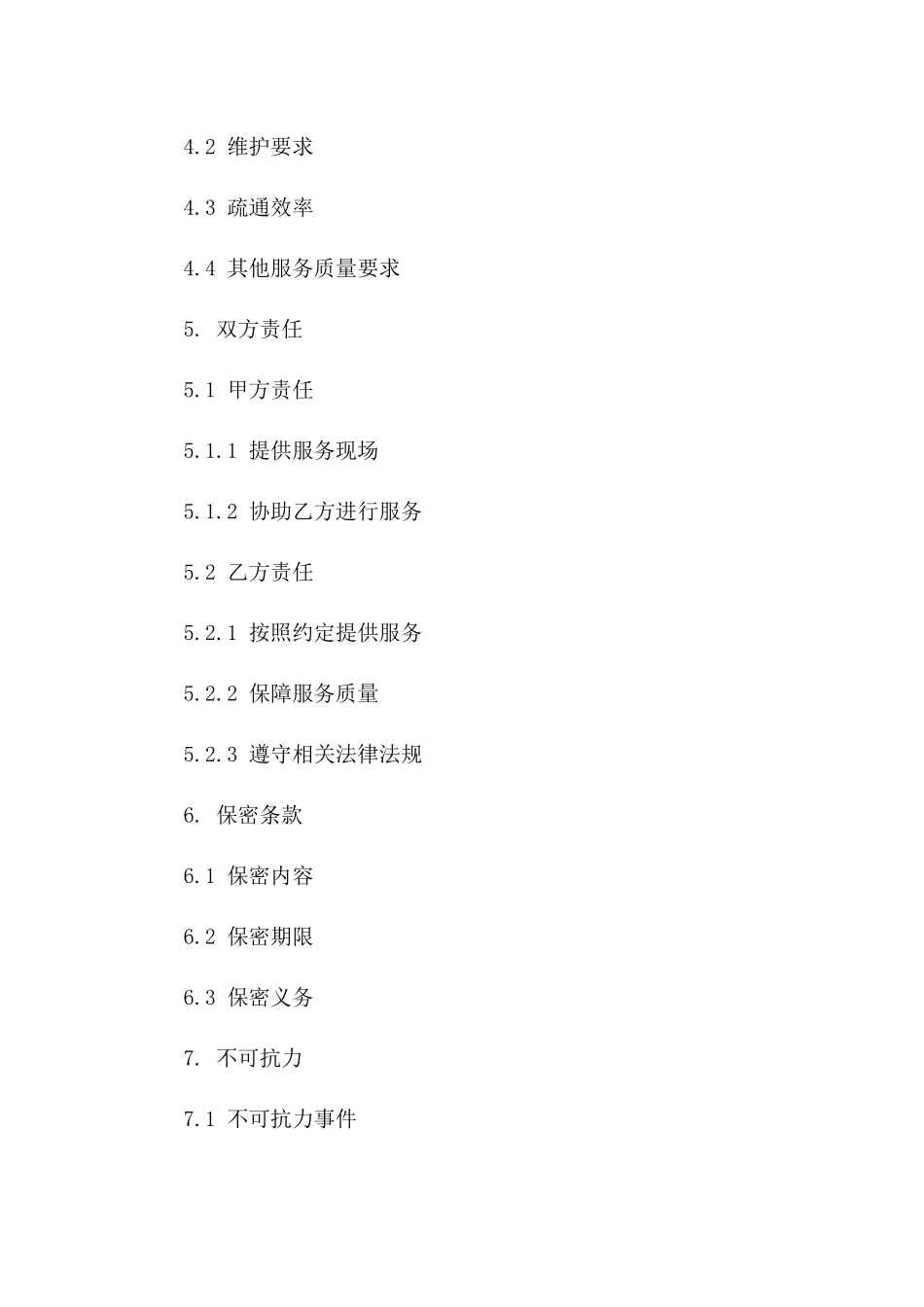 4.2 维护要求

4.3 疏通效率

4.4 其他服务质量要求

5. 双方责任

5.1 甲方责任

5.1.1 提供服务现场

5.1.2 协助乙方进行服务

5.2 乙方责任

5.2.1 按照约定提供服务

5.2.2 保障服务质量

5.2.3 遵守相关法律法规

6. 保密条款

6.1 保密内容

6.2 保密期限

6.3 保密义务

7. 不可抗力

7.1 不可抗力事件